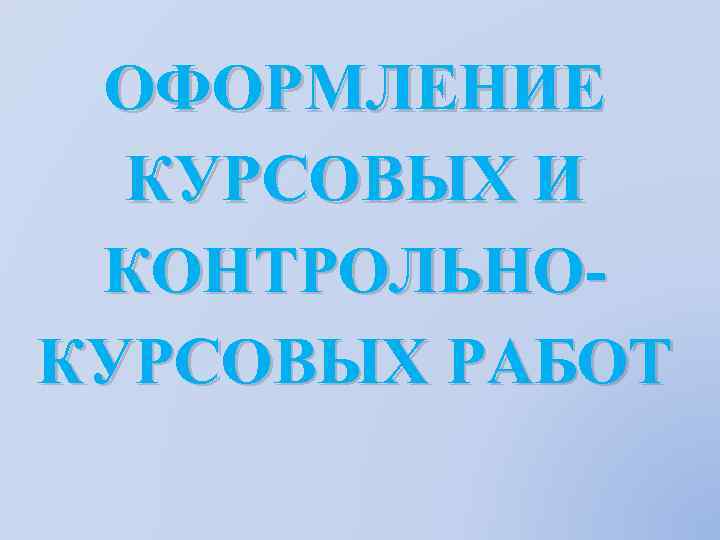 ОФОРМЛЕНИЕ КУРСОВЫХ И КОНТРОЛЬНО-КУРСОВЫХ РАБОТ